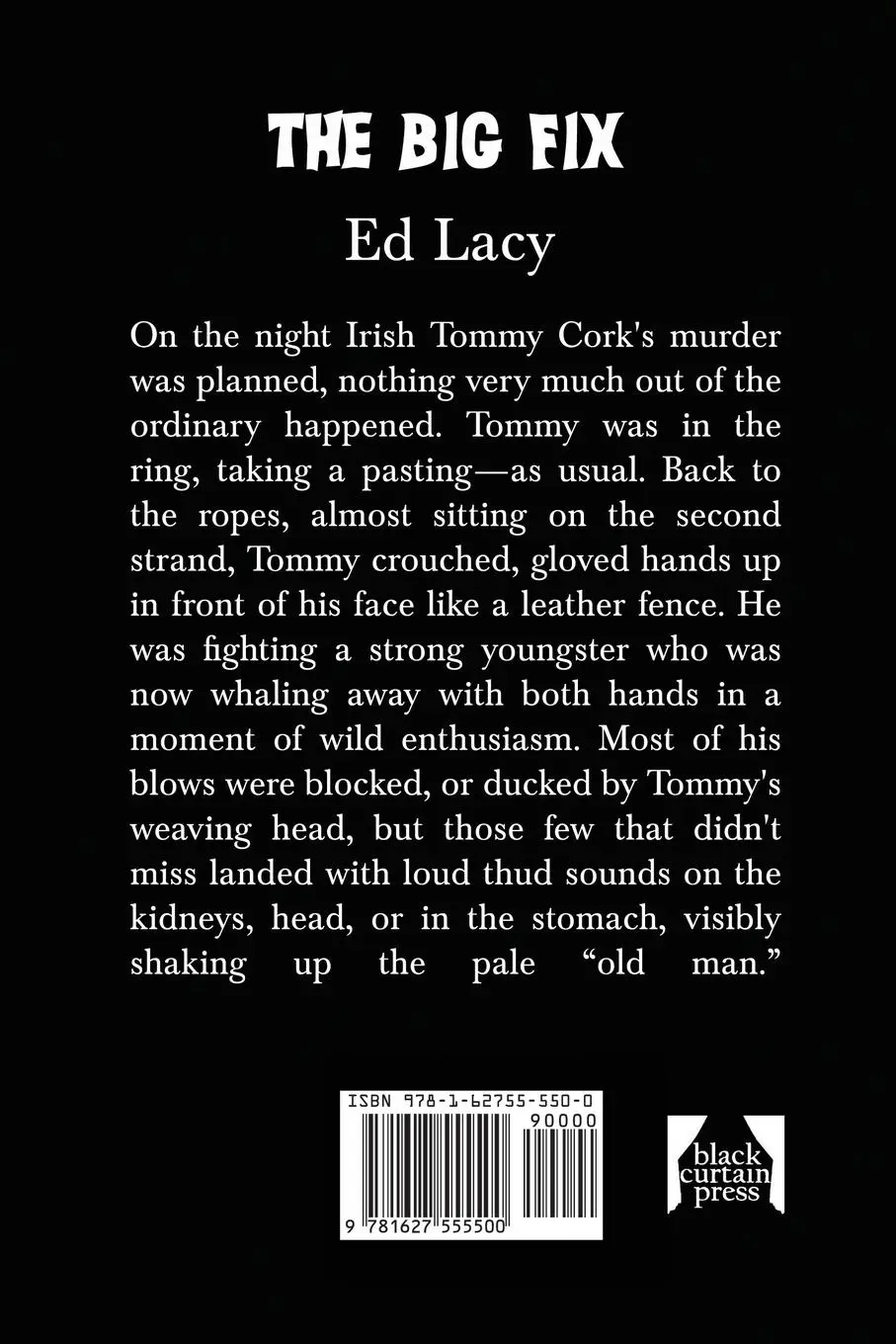 THE BIG FIX
Ed Lacy

On the night Irish Tommy Cork's murder was planned, nothing very much out of the ordinary happened. Tommy was in the ring, taking a pasting—as usual. Back to the ropes, almost sitting on the second strand, Tommy crouched, gloved hands up in front of his face like a leather fence. He was fighting a strong youngster who was now whaling away with both hands in a moment of wild enthusiasm. Most of his blows were blocked, or ducked by Tommy's weaving head, but those few that didn't miss landed with loud thud sounds on the kidneys, head, or in the stomach, visibly shaking up the pale "old man."

ISBN 978-1-62755-550-0
90000
9 781627 555500

black curtain press